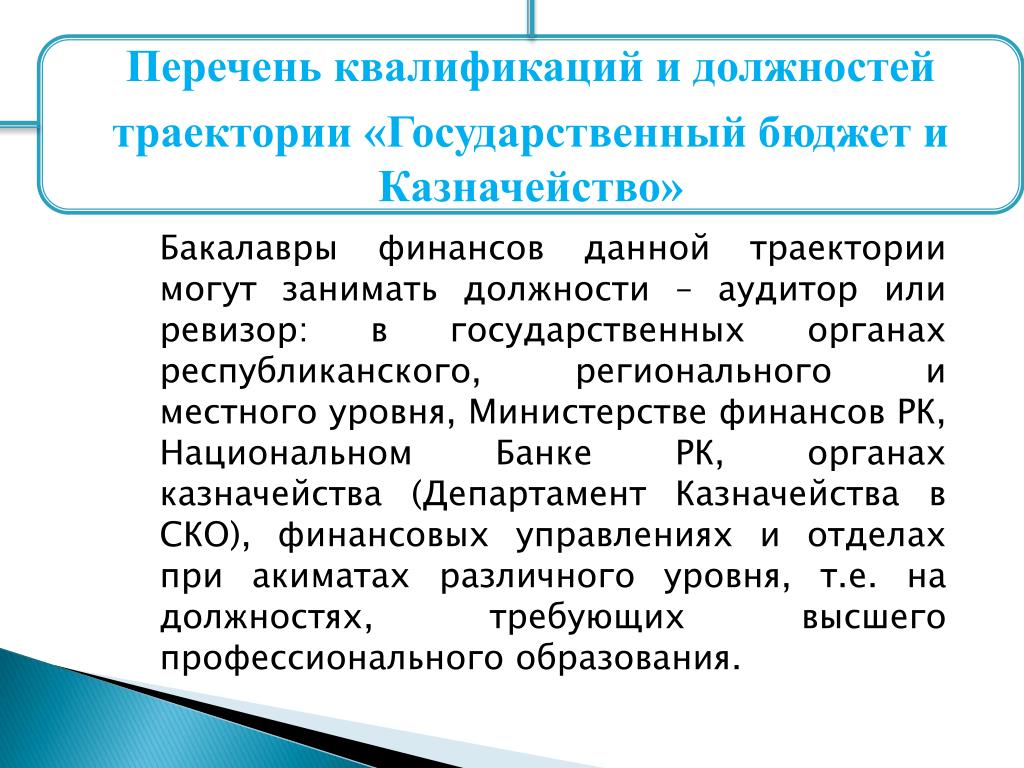 Перечень квалификаций и должностей траектории «Государственный бюджет и Казначейство»

Бакалавры финансов данной траектории могут занимать должности – аудитор или ревизор: в государственных органах республиканского, регионального и местного уровня, Министерстве финансов РК, Национальном Банке РК, органах казначейства (Департамент Казначейства в СКО), финансовых управлениях и отделах при акиматах различного уровня, т.е. на должностях, требующих высшего профессионального образования.